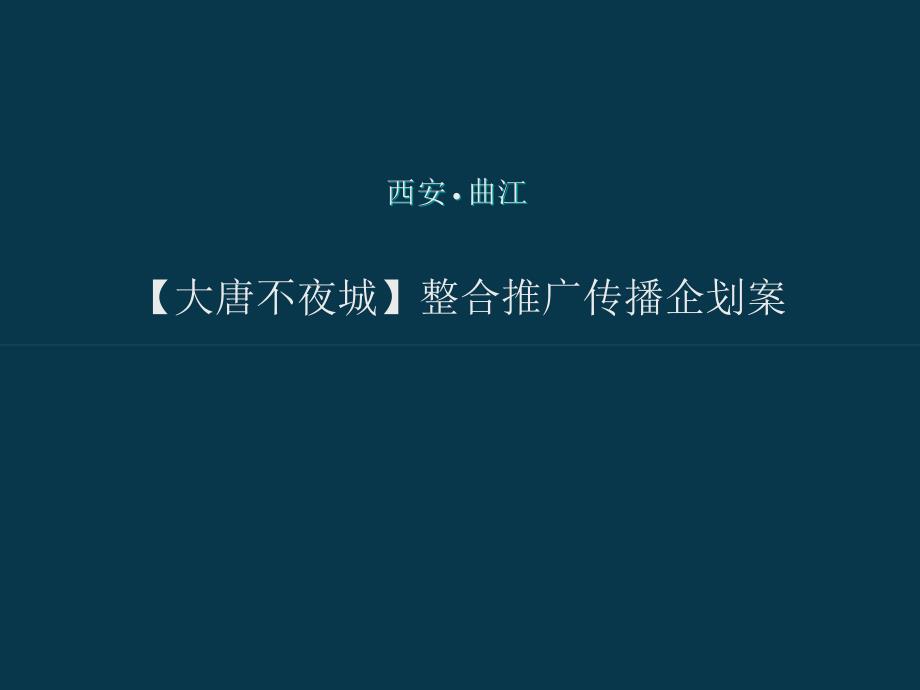 西安·曲江

【大唐不夜城】整合推广传播企划案